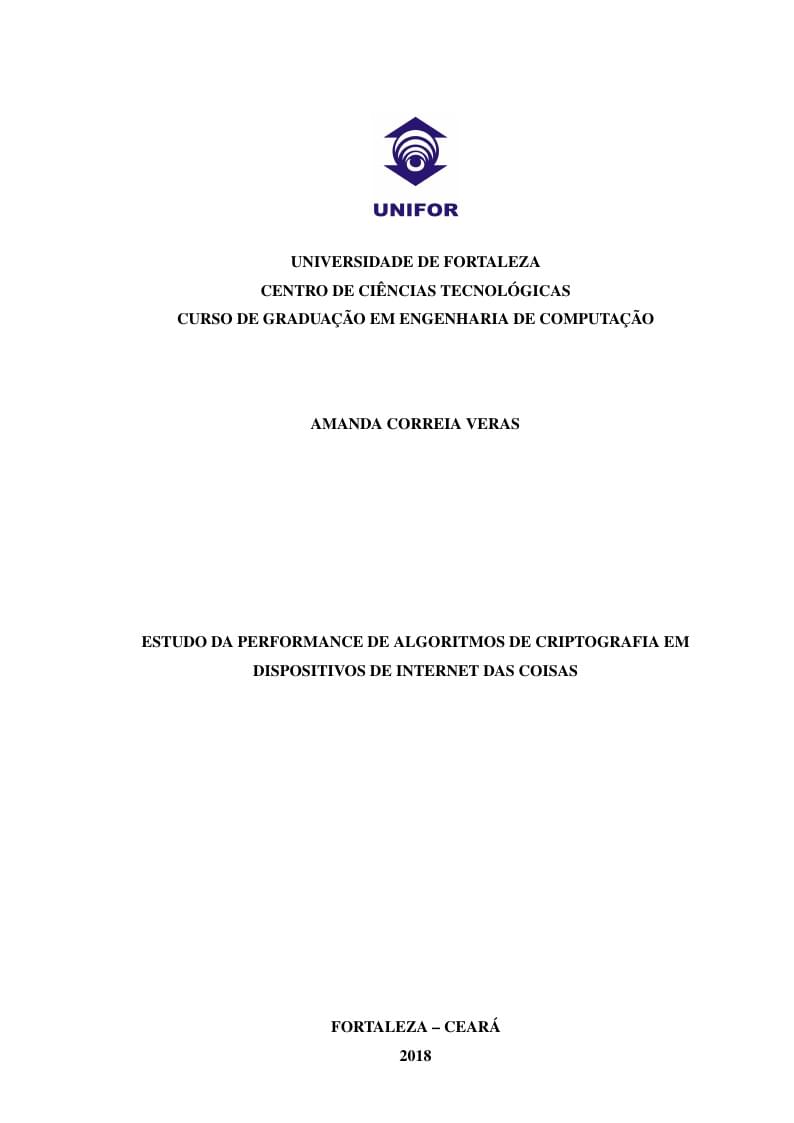 UNIFOR

UNIVERSIDADE DE FORTALEZA
CENTRO DE CIÊNCIAS TECNOLÓGICAS
CURSO DE GRADUAÇÃO EM ENGENHARIA DE COMPUTAÇÃO

AMANDA CORREIA VERAS

ESTUDO DA PERFORMANCE DE ALGORITMOS DE CRIPTOGRAFIA EM DISPOSITIVOS DE INTERNET DAS COISAS

FORTALEZA – CEARÁ
2018